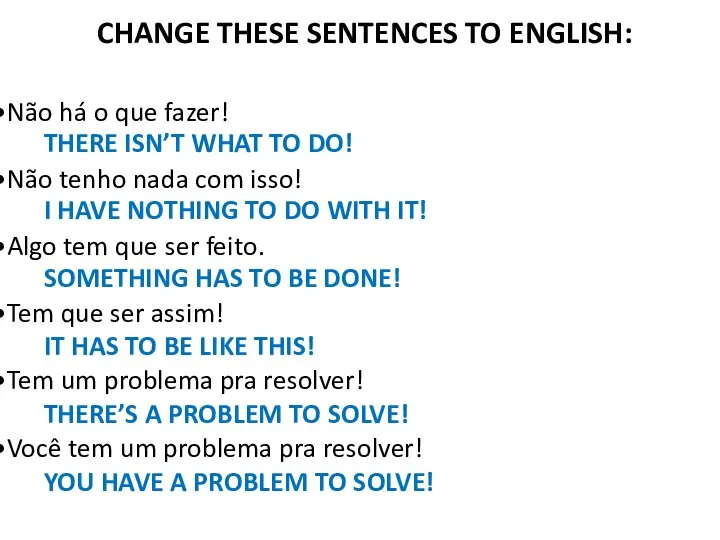 CHANGE THESE SENTENCES TO ENGLISH:

•Não há o que fazer!
THERE ISN'T WHAT TO DO!

•Não tenho nada com isso!
I HAVE NOTHING TO DO WITH IT!

•Algo tem que ser feito.
SOMETHING HAS TO BE DONE!

•Tem que ser assim!
IT HAS TO BE LIKE THIS!

•Tem um problema pra resolver!
THERE'S A PROBLEM TO SOLVE!

•Você tem um problema pra resolver!
YOU HAVE A PROBLEM TO SOLVE!